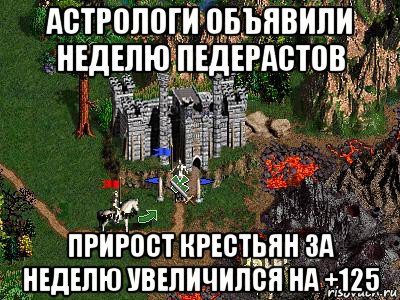 АСТРОЛОГИ ОБЪЯВИЛИ НЕДЕЛЮ ПЕДЕРАСТОВ

ПРИРОСТ КРЕСТЬЯН ЗА НЕДЕЛЮ УВЕЛИЧИЛСЯ НА +125

risovach.ru